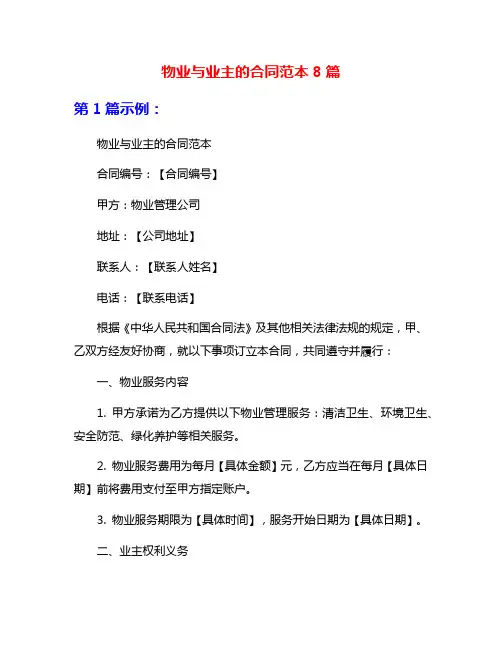 物业与业主的合同范本 8 篇

第 1 篇示例：

物业与业主的合同范本

合同编号：【合同编号】

甲方：物业管理公司

地址：【公司地址】

联系人：【联系人姓名】

电话：【联系电话】

根据《中华人民共和国合同法》及其他相关法律法规的规定，甲、乙双方经友好协商，就以下事项订立本合同，共同遵守并履行：

一、物业服务内容

1. 甲方承诺为乙方提供以下物业管理服务：清洁卫生、环境卫生、安全防范、绿化养护等相关服务。

2. 物业服务费用为每月【具体金额】元，乙方应当在每月【具体日期】前将费用支付至甲方指定账户。

3. 物业服务期限为【具体时间】，服务开始日期为【具体日期】。

二、业主权利义务